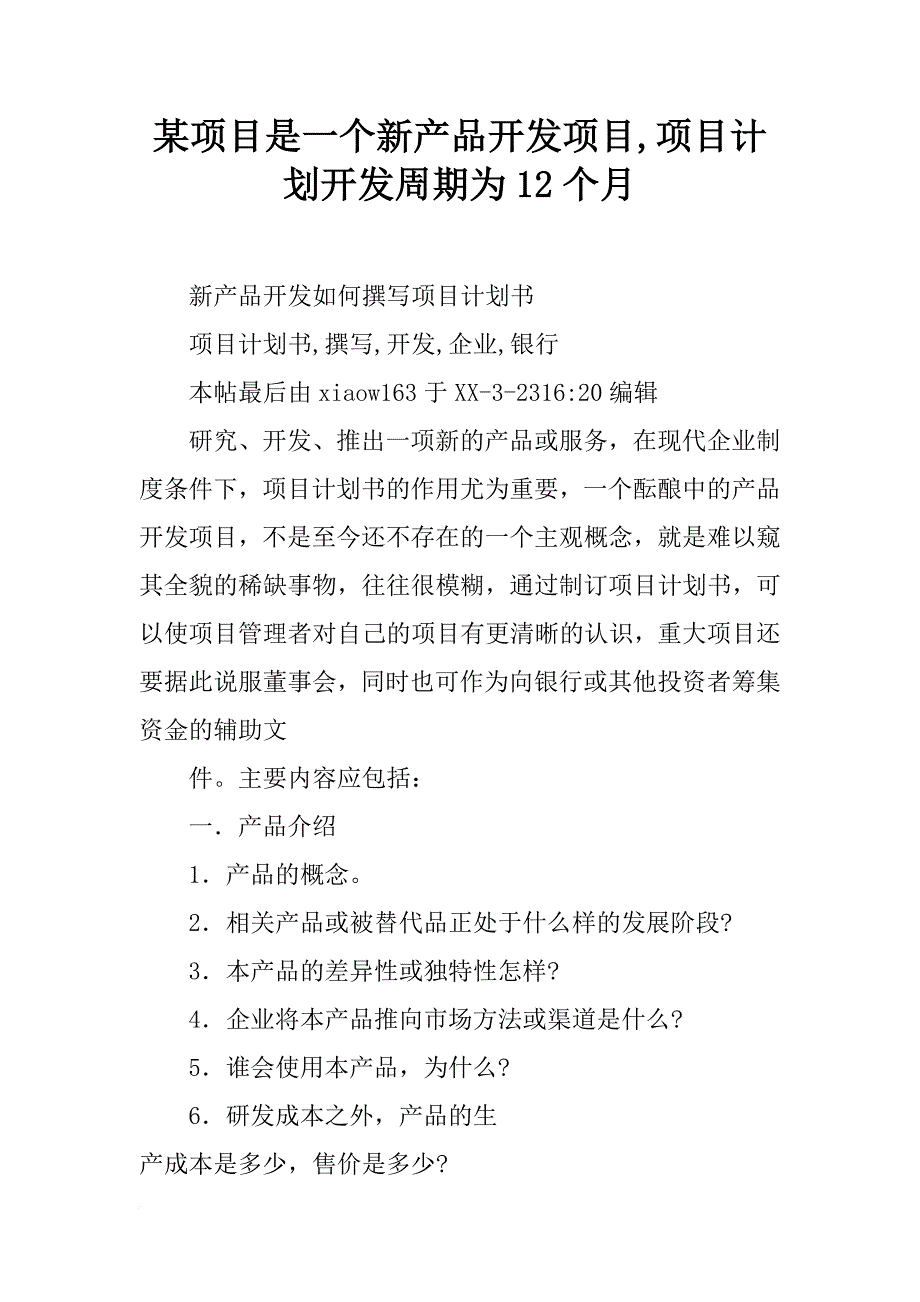 某项目是一个新产品开发项目,项目计划开发周期为12个月

新产品开发如何撰写项目计划书

项目计划书,撰写,开发,企业,银行

本帖最后由xiaow163于XX-3-2316:20编辑

研究、开发、推出一项新的产品或服务，在现代企业制度条件下，项目计划书的作用尤为重要，一个酝酿中的产品开发项目，不是至今还不存在的一个主观概念，就是难以窥其全貌的稀缺事物，往往很模糊，通过制订项目计划书，可以使项目管理者对自己的项目有更清晰的认识，重大项目还要据此说服董事会，同时也可作为向银行或其他投资者筹集资金的辅助文

件。主要内容应包括：

一．产品介绍

1．产品的概念。

2．相关产品或被替代品正处于什么样的发展阶段?

3．本产品的差异性或独特性怎样?

4．企业将本产品推向市场方法或渠道是什么?

5．谁会使用本产品，为什么?

6．研发成本之外，产品的生

产成本是多少，售价是多少?